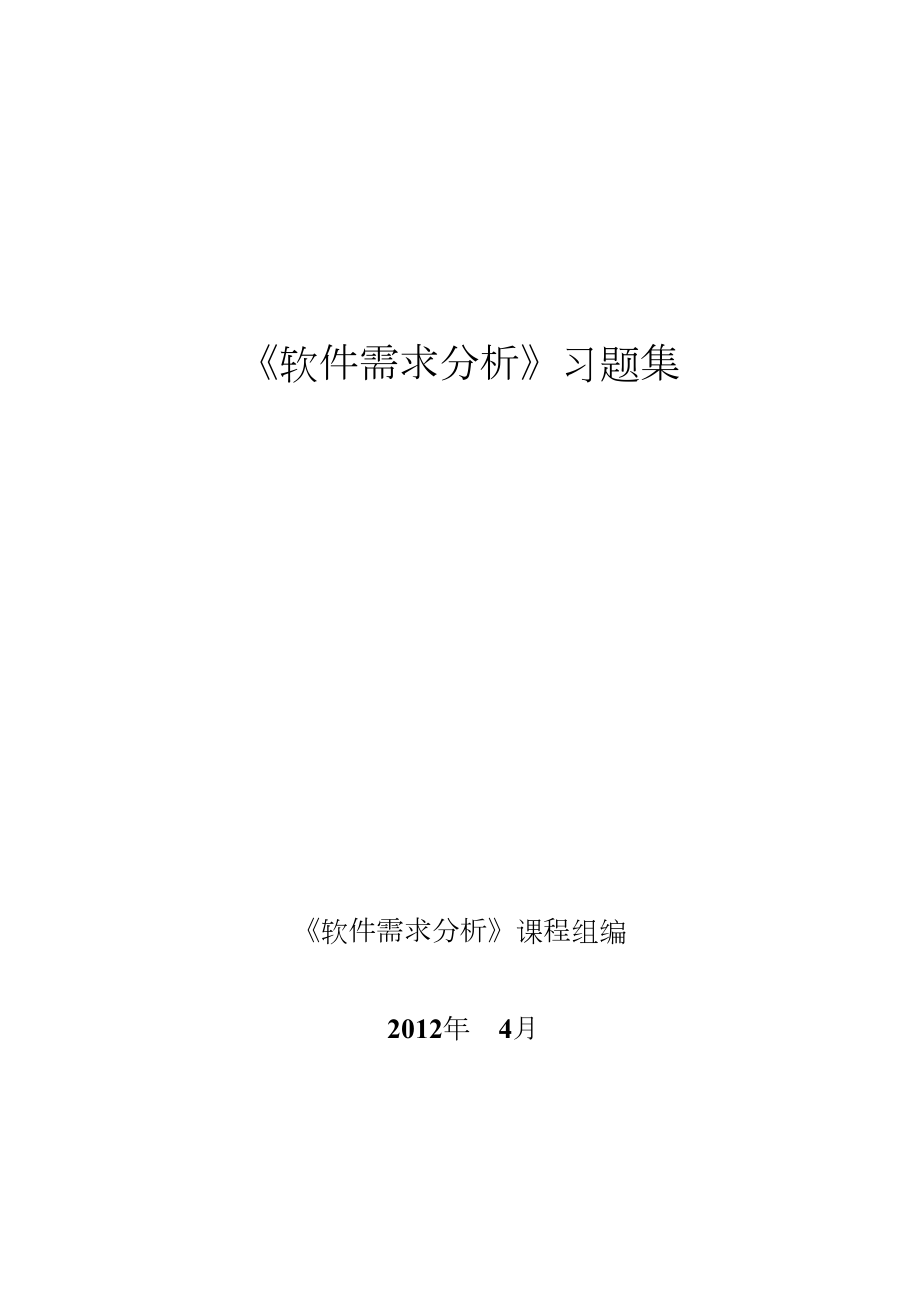 《软件需求分析》习题集

《软件需求分析》课程组编

2012年 4月